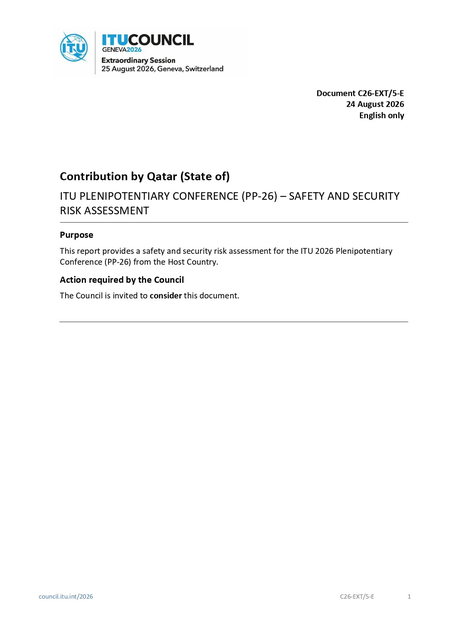 ITU

ITUCOUNCIL
GENEVA2026
Extraordinary Session
25 August 2026, Geneva, Switzerland

Document C26-EXT/5-E
24 August 2026
English only

Contribution by Qatar (State of)

ITU PLENIPOTENTIARY CONFERENCE (PP-26) – SAFETY AND SECURITY RISK ASSESSMENT

Purpose

This report provides a safety and security risk assessment for the ITU 2026 Plenipotentiary Conference (PP-26) from the Host Country.

Action required by the Council

The Council is invited to consider this document.

council.itu.int/2026 C26-EXT/5-E 1